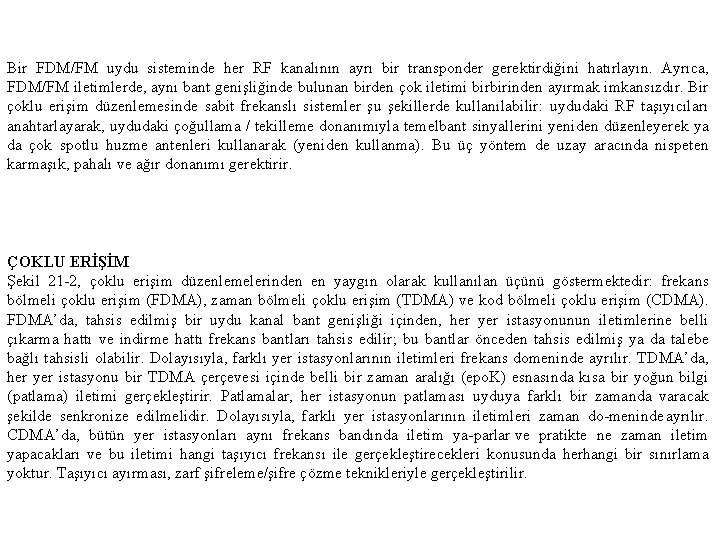 Bir FDM/FM uydu sisteminde her RF kanalının ayrı bir transponder gerektirdiğini hatırlayın. Ayrıca, FDM/FM iletimlerde, aynı bant genişliğinde bulunan birden çok iletimi birbirinden ayırmak imkansızdır. Bir çoklu erişim düzenlemesinde sabit frekanslı sistemler şu şekillerde kullanılabilir: uydudaki RF taşıyıcıları anahtarlayarak, uydudaki çoğullama / tekilleme donanımıyla temelbant sinyallerini yeniden düzenleyerek ya da çok spotlu huzme antenleri kullanarak (yeniden kullanma). Bu üç yöntem de uzay aracında nispeten karmaşık, pahalı ve ağır donanımı gerektirir.

ÇOKLU ERİŞİM
Şekil 21-2, çoklu erişim düzenlemelerinden en yaygın olarak kullanılan üçünü göstermektedir: frekans bölmeli çoklu erişim (FDMA), zaman bölmeli çoklu erişim (TDMA) ve kod bölmeli çoklu erişim (CDMA). FDMA'da, tahsis edilmiş bir uydu kanal bant genişliği içinden, her yer istasyonunun iletimlerine belli çıkarma hattı ve indirme hattı frekans bantları tahsis edilir; bu bantlar önceden tahsis edilmiş ya da talebe bağlı tahsisli olabilir. Dolayısıyla, farklı yer istasyonlarının iletimleri frekans domeninde ayrılır. TDMA'da, her yer istasyonu bir TDMA çerçevesi içinde belli bir zaman aralığı (epoK) esnasında kısa bir yoğun bilgi (patlama) iletimi gerçekleştirir. Patlamalar, her istasyonun patlaması uyduya farklı bir zamanda varacak şekilde senkronize edilmelidir. Dolayısıyla, farklı yer istasyonlarının iletimleri zaman do-meninde ayrılır. CDMA'da, bütün yer istasyonları aynı frekans bandında iletim ya-parlar ve pratikte ne zaman iletim yapacakları ve bu iletimi hangi taşıyıcı frekansı ile gerçekleştirecekleri konusunda herhangi bir sınırlama yoktur. Taşıyıcı ayırması, zarf şifreleme/şifre çözme teknikleriyle gerçekleştirilir.